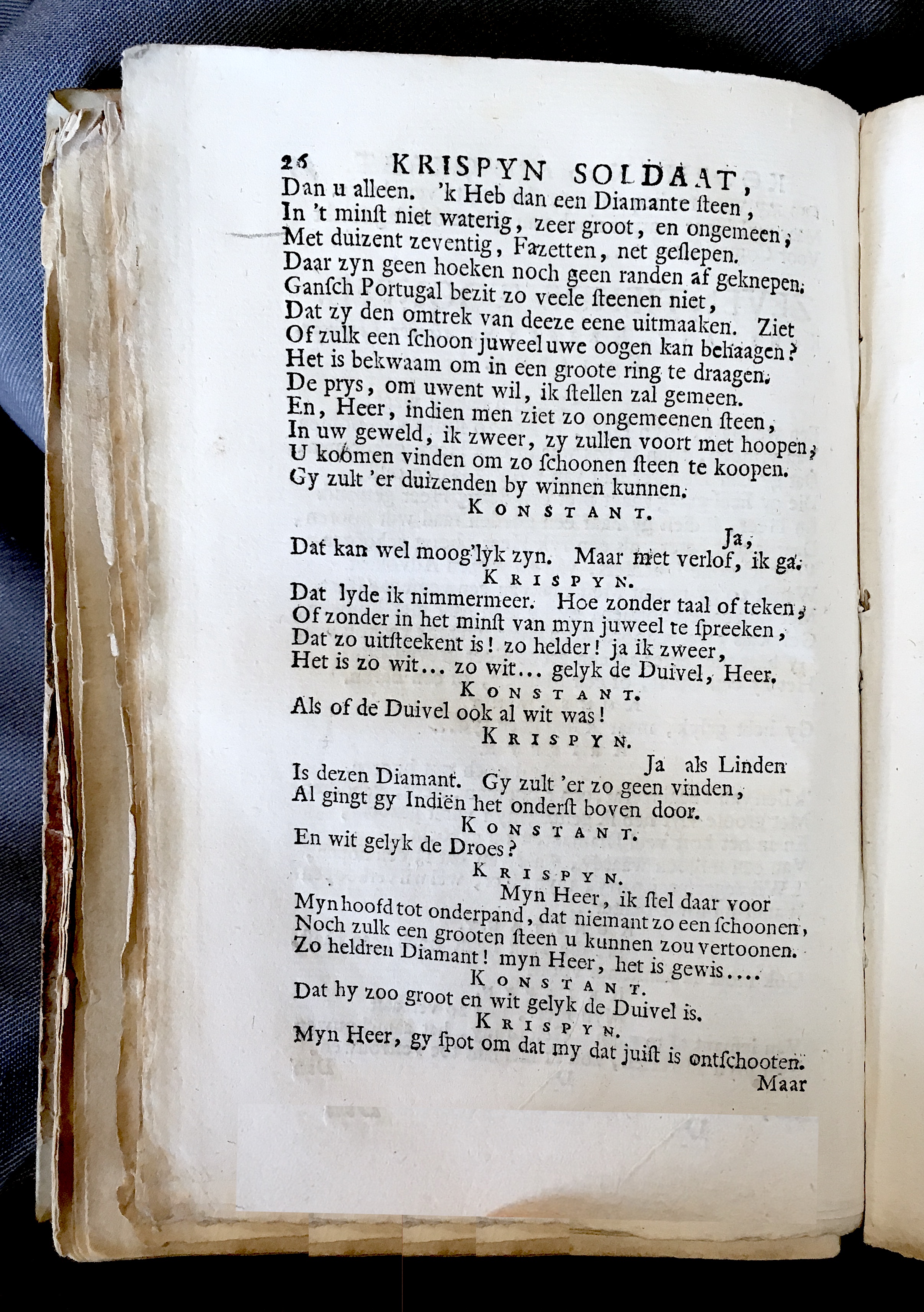 26 KRISPYN SOLDAAT,

Dan u alleen. 'k Heb dan een Diamante ſteen,
In 't minſt niet waterig, zeer groot, en ongemeen;
Met duizent zeventig, Fazetten, net geſlepen.
Daar zyn geen hoeken noch geen randen af geknepen.
Ganſch Portugal bezit zo veele ſteenen niet,
Dat zy den omtrek van deeze eene uitmaaken. Ziet
Of zulk een ſchoon juweel uwe oogen kan behaagen?
Het is bekwaam om in een groote ring te draagen.
De prys, om uwent wil, ik ſtellen zal gemeen.
En, Heer, indien men ziet zo ongemeenen ſteen,
In uw geweld, ik zweer, zy zullen voort met hoopen,
U koomen vinden om zo ſchoonen ſteen te koopen.
Gy zult 'er duizenden by winnen kunnen.

KONSTANT.

Ja,
Dat kan wel moog'lyk zyn. Maar met verlof, ik ga.

KRISPYN.

Dat lyde ik nimmermeer. Hoe zonder taal of teken,
Of zonder in het minſt van myn juweel te ſpreeken,
Dat zo uitſteekent is! zo helder! ja ik zweer,
Het is zo wit... zo wit... gelyk de Duivel, Heer.

KONSTANT.

Als of de Duivel ook al wit was!

KRISPYN.

Ja als Linden
Is dezen Diamant. Gy zult 'er zo geen vinden,
Al gingt gy Indiën het onderſt boven door.

KONSTANT.

En wit gelyk de Droes?

KRISPYN.

Myn Heer, ik ſtel daar voor
Myn hoofd tot onderpand, dat niemant zo een ſchoonen,
Noch zulk een grooten ſteen u kunnen zou vertoonen.
Zo heldren Diamant! myn Heer, het is gewis....

KONSTANT.

Dat hy zoo groot en wit gelyk de Duivel is.

KRISPYN.

Myn Heer, gy ſpot om dat my dat juiſt is ontſchooten.

Maar